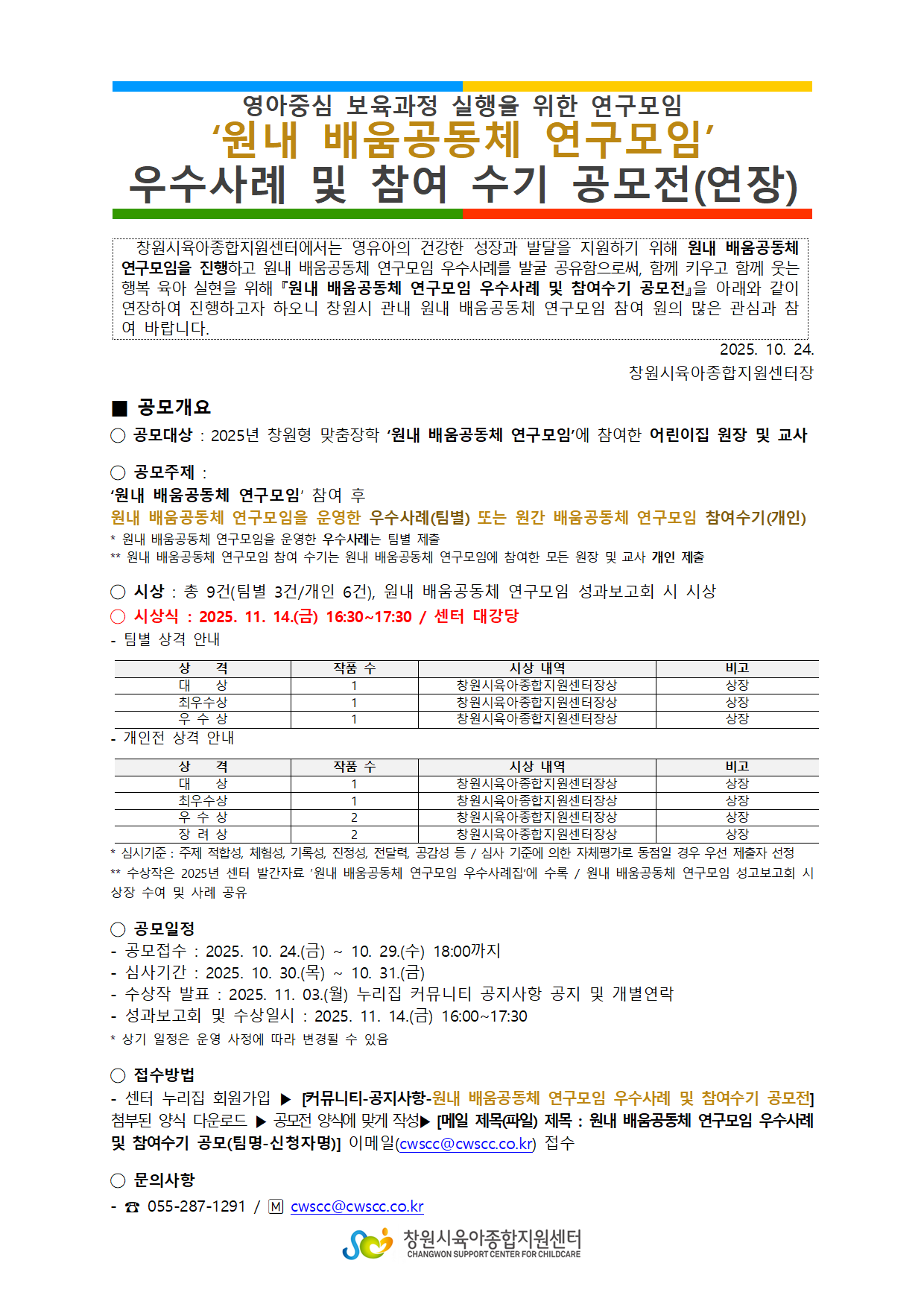 영아중심 보육과정 실행을 위한 연구모임
‘원내 배움공동체 연구모임’
우수사례 및 참여 수기 공모전(연장)

창원시육아종합지원센터에서는 영유아의 건강한 성장과 발달을 지원하기 위해 원내 배움공동체 연구모임을 진행하고 원내 배움공동체 연구모임 우수사례를 발굴 공유함으로써, 함께 키우고 함께 웃는 행복 육아 실현을 위해 『원내 배움공동체 연구모임 우수사례 및 참여수기 공모전』을 아래와 같이 연장하여 진행하고자 하오니 창원시 관내 원내 배움공동체 연구모임 참여 원의 많은 관심과 참여 바랍니다.

2025. 10. 24.
창원시육아종합지원센터장

■ 공모개요

○ 공모대상 : 2025년 창원형 맞춤장학 ‘원내 배움공동체 연구모임’에 참여한 어린이집 원장 및 교사

○ 공모주제 :
‘원내 배움공동체 연구모임’ 참여 후
원내 배움공동체 연구모임을 운영한 우수사례(팀별) 또는 원간 배움공동체 연구모임 참여수기(개인)
* 원내 배움공동체 연구모임을 운영한 우수사례는 팀별 제출
** 원내 배움공동체 연구모임 참여 수기는 원내 배움공동체 연구모임에 참여한 모든 원장 및 교사 개인 제출

○ 시상 : 총 9건(팀별 3건/개인 6건), 원내 배움공동체 연구모임 성과보고회 시 시상
○ 시상식 : 2025. 11. 14.(금) 16:30~17:30 / 센터 대강당
- 팀별 상격 안내

| 상 격 | 작품 수 | 시상 내역 | 비고 |
|---|---|---|---|
| 대 상 | 1 | 창원시육아종합지원센터장상 | 상장 |
| 최우수상 | 1 | 창원시육아종합지원센터장상 | 상장 |
| 우 수 상 | 1 | 창원시육아종합지원센터장상 | 상장 |

- 개인전 상격 안내

| 상 격 | 작품 수 | 시상 내역 | 비고 |
|---|---|---|---|
| 대 상 | 1 | 창원시육아종합지원센터장상 | 상장 |
| 최우수상 | 1 | 창원시육아종합지원센터장상 | 상장 |
| 우 수 상 | 2 | 창원시육아종합지원센터장상 | 상장 |
| 장 려 상 | 2 | 창원시육아종합지원센터장상 | 상장 |

* 심시기준 : 주제 적합성, 체험성, 기록성, 진정성, 전달력, 공감성 등 / 심사 기준에 의한 자체평가로 동점일 경우 우선 제출자 선정
** 수상작은 2025년 센터 발간자료 ‘원내 배움공동체 연구모임 우수사례집’에 수록 / 원내 배움공동체 연구모임 성고보고회 시 상장 수여 및 사례 공유

○ 공모일정
- 공모접수 : 2025. 10. 24.(금) ~ 10. 29.(수) 18:00까지
- 심사기간 : 2025. 10. 30.(목) ~ 10. 31.(금)
- 수상작 발표 : 2025. 11. 03.(월) 누리집 커뮤니티 공지사항 공지 및 개별연락
- 성과보고회 및 수상일시 : 2025. 11. 14.(금) 16:00~17:30
* 상기 일정은 운영 사정에 따라 변경될 수 있음

○ 접수방법
- 센터 누리집 회원가입 ▶ [커뮤니티-공지사항-원내 배움공동체 연구모임 우수사례 및 참여수기 공모전] 첨부된 양식 다운로드 ▶ 공모전 양식에 맞게 작성▶ [메일 제목(파일) 제목 : 원내 배움공동체 연구모임 우수사례 및 참여수기 공모(팀명-신청자명)] 이메일(cwscc@cwscc.co.kr) 접수

○ 문의사항
- ☎ 055-287-1291 / Ⓜ cwscc@cwscc.co.kr

창원시육아종합지원센터
CHANGWON SUPPORT CENTER FOR CHILDCARE